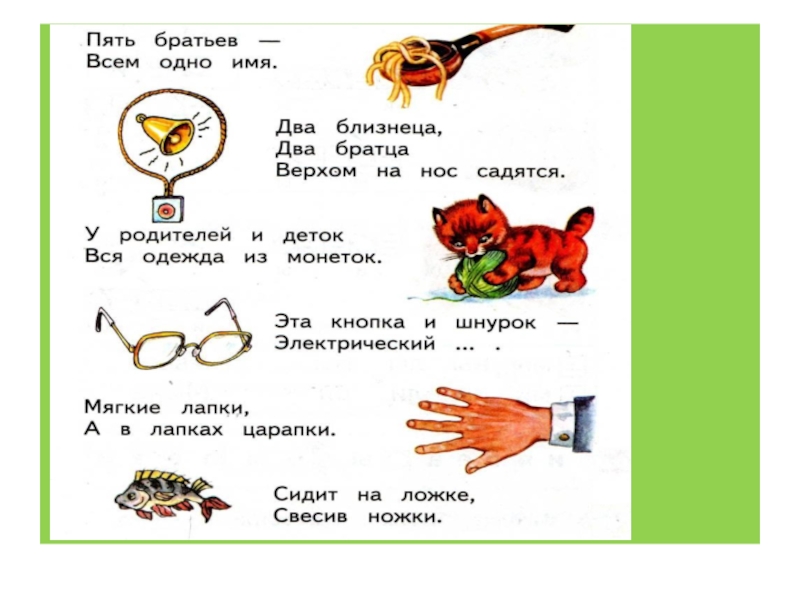 Пять братьев —
Всем одно имя.

Два близнеца,
Два братца
Верхом на нос садятся.

У родителей и деток
Вся одежда из монеток.

Эта кнопка и шнурок —
Электрический ... .

Мягкие лапки,
А в лапках царапки.

Сидит на ложке,
Свесив ножки.